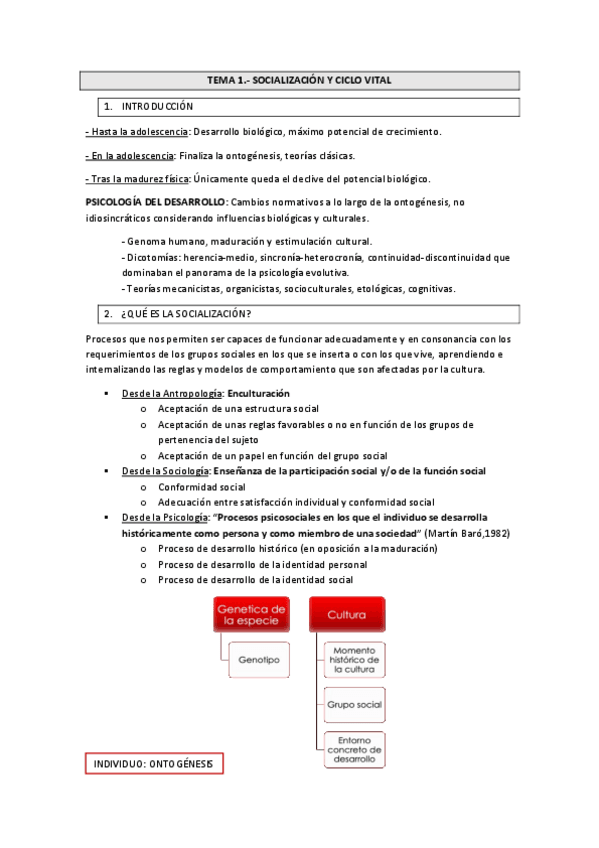 TEMA 1.- SOCIALIZACIÓN Y CICLO VITAL

1. INTRODUCCIÓN

- Hasta la adolescencia: Desarrollo biológico, máximo potencial de crecimiento.

- En la adolescencia: Finaliza la ontogénesis, teorías clásicas.

- Tras la madurez física: Únicamente queda el declive del potencial biológico.

PSICOLOGÍA DEL DESARROLLO: Cambios normativos a lo largo de la ontogénesis, no idiosincráticos considerando influencias biológicas y culturales.

- Genoma humano, maduración y estimulación cultural.
- Dicotomías: herencia-medio, sincronía-heterocronía, continuidad-discontinuidad que dominaban el panorama de la psicología evolutiva.
- Teorías mecanicistas, organicistas, socioculturales, etológicas, cognitivas.

2. ¿QUÉ ES LA SOCIALIZACIÓN?

Procesos que nos permiten ser capaces de funcionar adecuadamente y en consonancia con los requerimientos de los grupos sociales en los que se inserta o con los que vive, aprendiendo e internalizando las reglas y modelos de comportamiento que son afectadas por la cultura.

▪ Desde la Antropología: Enculturación
  o Aceptación de una estructura social
  o Aceptación de unas reglas favorables o no en función de los grupos de pertenencia del sujeto
  o Aceptación de un papel en función del grupo social
▪ Desde la Sociología: Enseñanza de la participación social y/o de la función social
  o Conformidad social
  o Adecuación entre satisfacción individual y conformidad social
▪ Desde la Psicología: "Procesos psicosociales en los que el individuo se desarrolla históricamente como persona y como miembro de una sociedad" (Martín Baró,1982)
  o Proceso de desarrollo histórico (en oposición a la maduración)
  o Proceso de desarrollo de la identidad personal
  o Proceso de desarrollo de la identidad social

Genetica de la especie

Genotipo

Cultura

Momento histórico de la cultura

Grupo social

Entorno concreto de desarrollo

INDIVIDUO: ONTOGÉNESIS